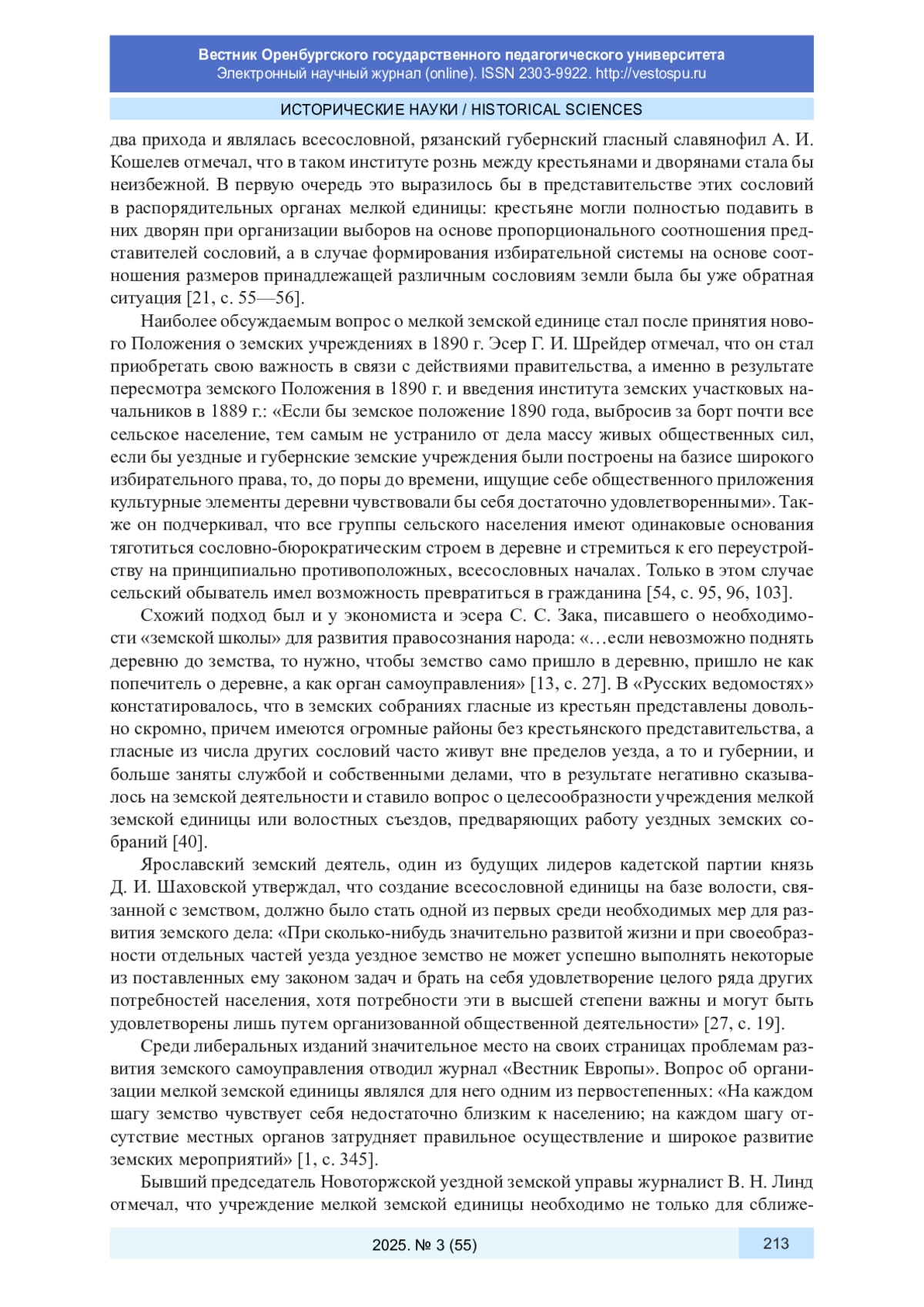 Вестник Оренбургского государственного педагогического университета
Электронный научный журнал (online). ISSN 2303-9922. http://vestospu.ru

ИСТОРИЧЕСКИЕ НАУКИ / HISTORICAL SCIENCES

два прихода и являлась всесословной, рязанский губернский гласный славянофил А. И. Кошелев отмечал, что в таком институте рознь между крестьянами и дворянами стала бы неизбежной. В первую очередь это выразилось бы в представительстве этих сословий в распорядительных органах мелкой единицы: крестьяне могли полностью подавить в них дворян при организации выборов на основе пропорционального соотношения представителей сословий, а в случае формирования избирательной системы на основе соотношения размеров принадлежащей различным сословиям земли была бы уже обратная ситуация [21, с. 55—56].

Наиболее обсуждаемым вопрос о мелкой земской единице стал после принятия нового Положения о земских учреждениях в 1890 г. Эсер Г. И. Шрейдер отмечал, что он стал приобретать свою важность в связи с действиями правительства, а именно в результате пересмотра земского Положения в 1890 г. и введения института земских участковых начальников в 1889 г.: «Если бы земское положение 1890 года, выбросив за борт почти все сельское население, тем самым не устранило от дела массу живых общественных сил, если бы уездные и губернские земские учреждения были построены на базисе широкого избирательного права, то, до поры до времени, ищущие себе общественного приложения культурные элементы деревни чувствовали бы себя достаточно удовлетворенными». Также он подчеркивал, что все группы сельского населения имеют одинаковые основания тяготиться сословно-бюрократическим строем в деревне и стремиться к его переустройству на принципиально противоположных, всесословных началах. Только в этом случае сельский обыватель имел возможность превратиться в гражданина [54, с. 95, 96, 103].

Схожий подход был и у экономиста и эсера С. С. Зака, писавшего о необходимости «земской школы» для развития правосознания народа: «…если невозможно поднять деревню до земства, то нужно, чтобы земство само пришло в деревню, пришло не как попечитель о деревне, а как орган самоуправления» [13, с. 27]. В «Русских ведомостях» констатировалось, что в земских собраниях гласные из крестьян представлены довольно скромно, причем имеются огромные районы без крестьянского представительства, а гласные из числа других сословий часто живут вне пределов уезда, а то и губернии, и больше заняты службой и собственными делами, что в результате негативно сказывалось на земской деятельности и ставило вопрос о целесообразности учреждения мелкой земской единицы или волостных съездов, предваряющих работу уездных земских собраний [40].

Ярославский земский деятель, один из будущих лидеров кадетской партии князь Д. И. Шаховской утверждал, что создание всесословной единицы на базе волости, связанной с земством, должно было стать одной из первых среди необходимых мер для развития земского дела: «При сколько-нибудь значительно развитой жизни и при своеобразности отдельных частей уезда уездное земство не может успешно выполнять некоторые из поставленных ему законом задач и брать на себя удовлетворение целого ряда других потребностей населения, хотя потребности эти в высшей степени важны и могут быть удовлетворены лишь путем организованной общественной деятельности» [27, с. 19].

Среди либеральных изданий значительное место на своих страницах проблемам развития земского самоуправления отводил журнал «Вестник Европы». Вопрос об организации мелкой земской единицы являлся для него одним из первостепенных: «На каждом шагу земство чувствует себя недостаточно близким к населению; на каждом шагу отсутствие местных органов затрудняет правильное осуществление и широкое развитие земских мероприятий» [1, с. 345].

Бывший председатель Новоторжской уездной земской управы журналист В. Н. Линд отмечал, что учреждение мелкой земской единицы необходимо не только для сближе-

2025. № 3 (55)

213